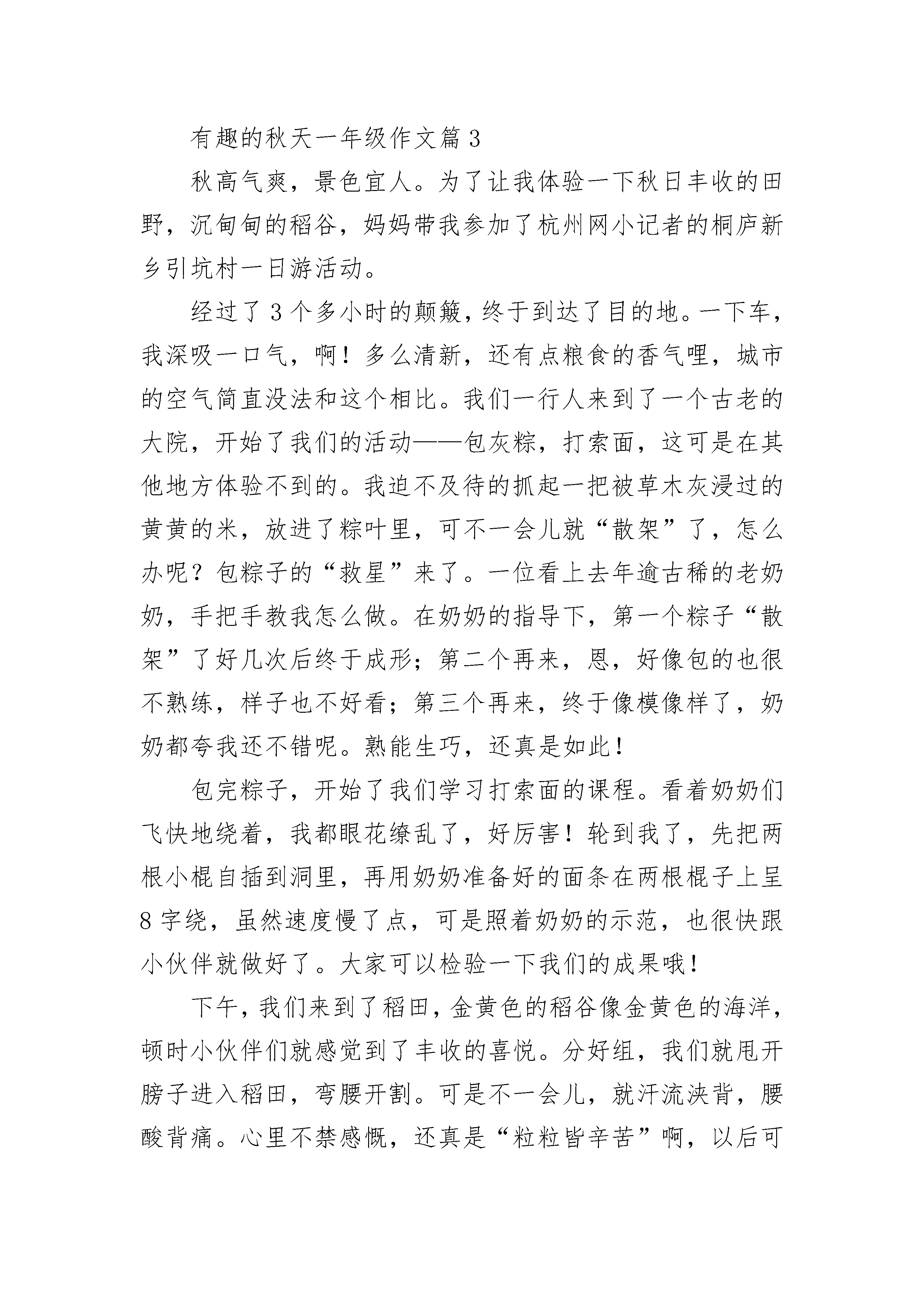 有趣的秋天一年级作文篇3

秋高气爽，景色宜人。为了让我体验一下秋日丰收的田野，沉甸甸的稻谷，妈妈带我参加了杭州网小记者的桐庐新乡引坑村一日游活动。

经过了3个多小时的颠簸，终于到达了目的地。一下车，我深吸一口气，啊！多么清新，还有点粮食的香气哩，城市的空气简直没法和这个相比。我们一行人来到了一个古老的大院，开始了我们的活动——包灰粽，打索面，这可是在其他地方体验不到的。我迫不及待的抓起一把被草木灰浸过的黄黄的米，放进了粽叶里，可不一会儿就“散架”了，怎么办呢？包粽子的“救星”来了。一位看上去年逾古稀的老奶奶，手把手教我怎么做。在奶奶的指导下，第一个粽子“散架”了好几次后终于成形；第二个再来，恩，好像包的也很不熟练，样子也不好看；第三个再来，终于像模像样了，奶奶都夸我还不错呢。熟能生巧，还真是如此！

包完粽子，开始了我们学习打索面的课程。看着奶奶们飞快地绕着，我都眼花缭乱了，好厉害！轮到我了，先把两根小棍自插到洞里，再用奶奶准备好的面条在两根棍子上呈8字绕，虽然速度慢了点，可是照着奶奶的示范，也很快跟小伙伴就做好了。大家可以检验一下我们的成果哦！

下午，我们来到了稻田，金黄色的稻谷像金黄色的海洋，顿时小伙伴们就感觉到了丰收的喜悦。分好组，我们就甩开膀子进入稻田，弯腰开割。可是不一会儿，就汗流浃背，腰酸背痛。心里不禁感慨，还真是“粒粒皆辛苦”啊，以后可